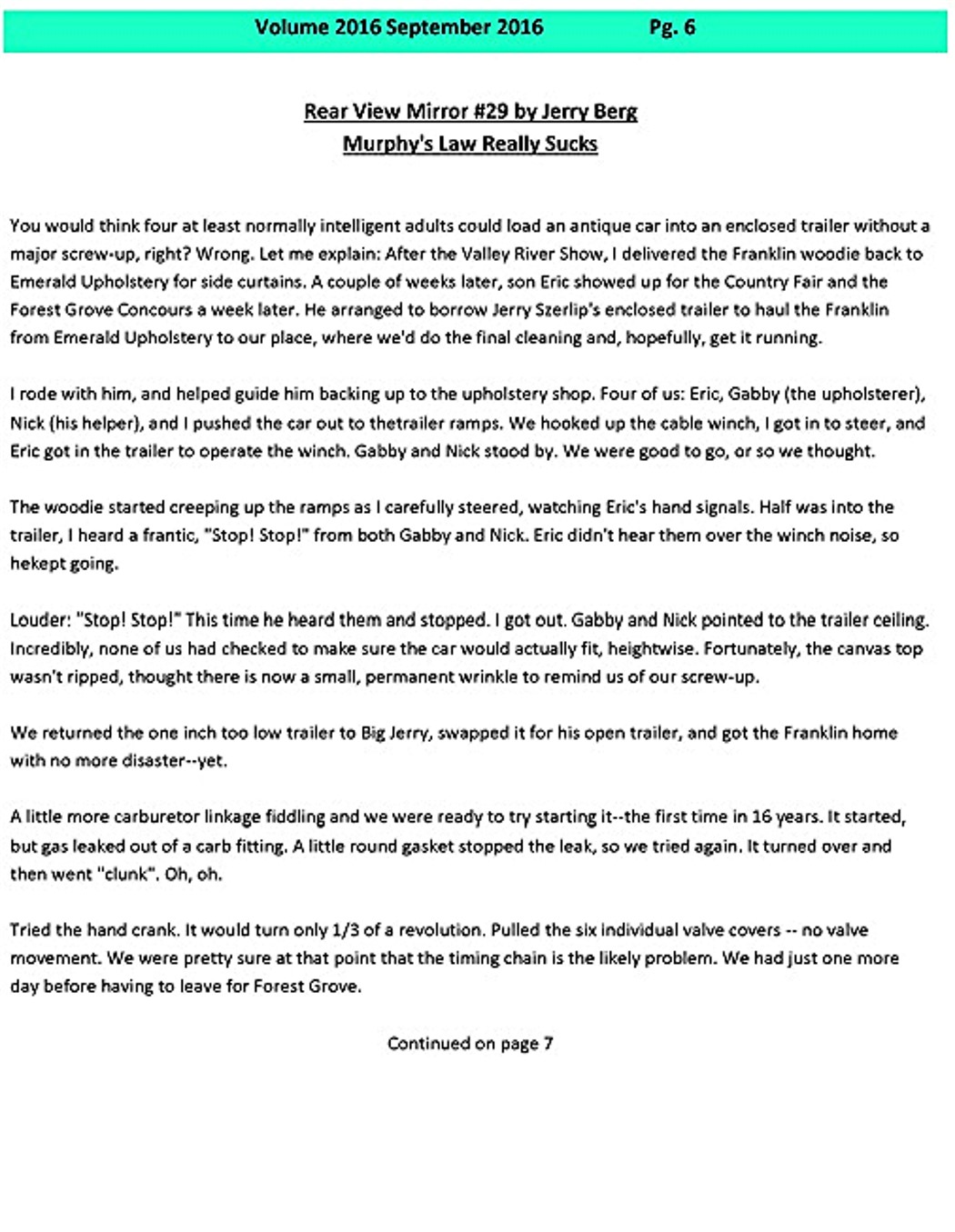 Volume 2016 September 2016 Pg. 6

Rear View Mirror #29 by Jerry Berg
Murphy's Law Really Sucks

You would think four at least normally intelligent adults could load an antique car into an enclosed trailer without a major screw-up, right? Wrong. Let me explain: After the Valley River Show, I delivered the Franklin woodie back to Emerald Upholstery for side curtains. A couple of weeks later, son Eric showed up for the Country Fair and the Forest Grove Concours a week later. He arranged to borrow Jerry Szerlip's enclosed trailer to haul the Franklin from Emerald Upholstery to our place, where we'd do the final cleaning and, hopefully, get it running.

I rode with him, and helped guide him backing up to the upholstery shop. Four of us: Eric, Gabby (the upholsterer), Nick (his helper), and I pushed the car out to thetrailer ramps. We hooked up the cable winch, I got in to steer, and Eric got in the trailer to operate the winch. Gabby and Nick stood by. We were good to go, or so we thought.

The woodie started creeping up the ramps as I carefully steered, watching Eric's hand signals. Half was into the trailer, I heard a frantic, "Stop! Stop!" from both Gabby and Nick. Eric didn't hear them over the winch noise, so hekept going.

Louder: "Stop! Stop!" This time he heard them and stopped. I got out. Gabby and Nick pointed to the trailer ceiling. Incredibly, none of us had checked to make sure the car would actually fit, heightwise. Fortunately, the canvas top wasn't ripped, thought there is now a small, permanent wrinkle to remind us of our screw-up.

We returned the one inch too low trailer to Big Jerry, swapped it for his open trailer, and got the Franklin home with no more disaster--yet.

A little more carburetor linkage fiddling and we were ready to try starting it--the first time in 16 years. It started, but gas leaked out of a carb fitting. A little round gasket stopped the leak, so we tried again. It turned over and then went "clunk". Oh, oh.

Tried the hand crank. It would turn only 1/3 of a revolution. Pulled the six individual valve covers -- no valve movement. We were pretty sure at that point that the timing chain is the likely problem. We had just one more day before having to leave for Forest Grove.

Continued on page 7